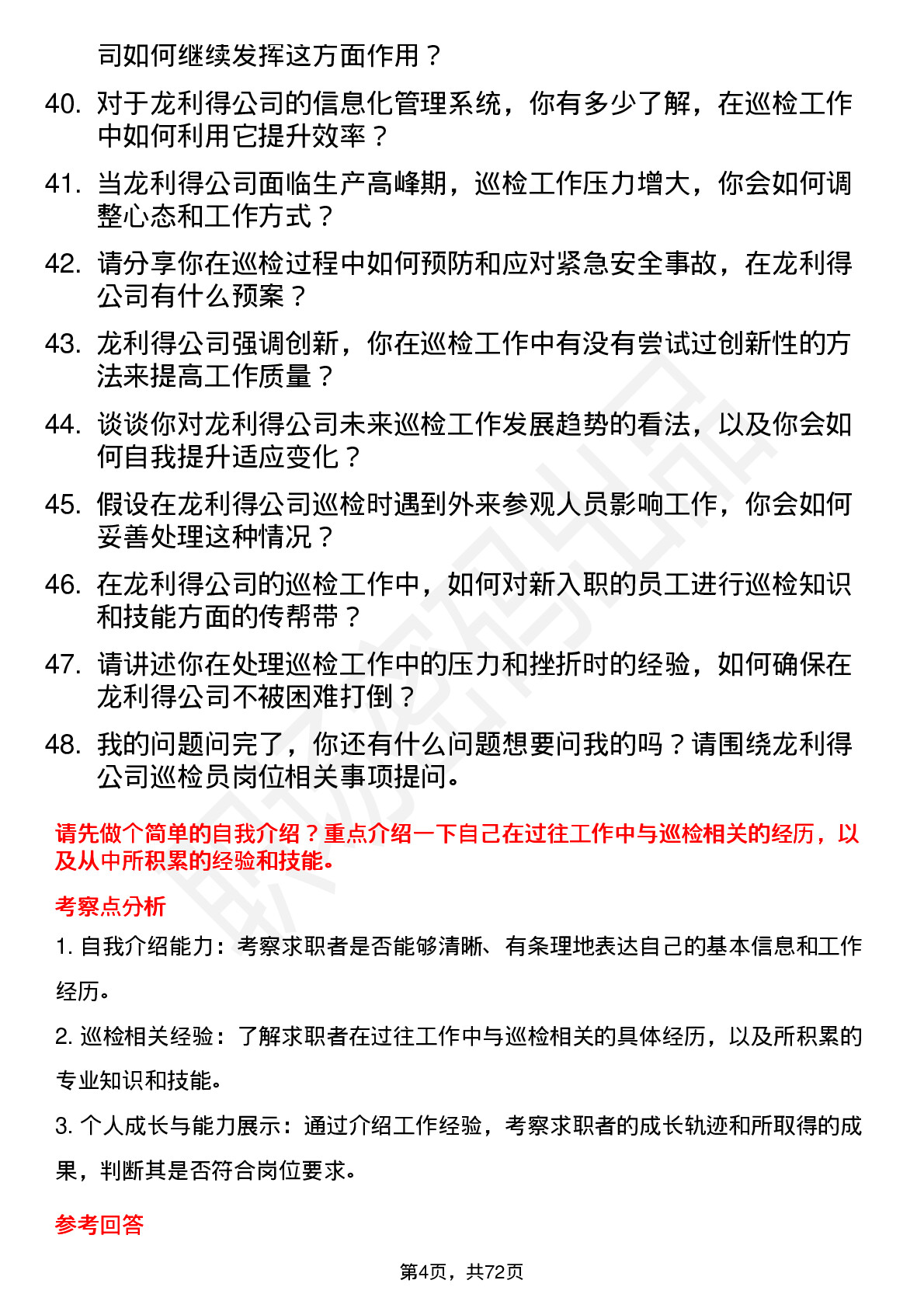 司如何继续发挥这方面作用？

40. 对于龙利得公司的信息化管理系统，你有多少了解，在巡检工作中如何利用它提升效率？

41. 当龙利得公司面临生产高峰期，巡检工作压力增大，你会如何调整心态和工作方式？

42. 请分享你在巡检过程中如何预防和应对紧急安全事故，在龙利得公司有什么预案？

43. 龙利得公司强调创新，你在巡检工作中有没有尝试过创新性的方法来提高工作质量？

44. 谈谈你对龙利得公司未来巡检工作发展趋势的看法，以及你会如何自我提升适应变化？

45. 假设在龙利得公司巡检时遇到外来参观人员影响工作，你会如何妥善处理这种情况？

46. 在龙利得公司的巡检工作中，如何对新入职的员工进行巡检知识和技能方面的传帮带？

47. 请讲述你在处理巡检工作中的压力和挫折时的经验，如何确保在龙利得公司不被困难打倒？

48. 我的问题问完了，你还有什么问题想要问我的吗？请围绕龙利得公司巡检员岗位相关事项提问。

请先做个简单的自我介绍？重点介绍一下自己在过往工作中与巡检相关的经历，以及从中所积累的经验和技能。

考察点分析

1. 自我介绍能力：考察求职者是否能够清晰、有条理地表达自己的基本信息和工作经历。

2. 巡检相关经验：了解求职者在过往工作中与巡检相关的具体经历，以及所积累的专业知识和技能。

3. 个人成长与能力展示：通过介绍工作经验，考察求职者的成长轨迹和所取得的成果，判断其是否符合岗位要求。

参考回答

第4页，共72页